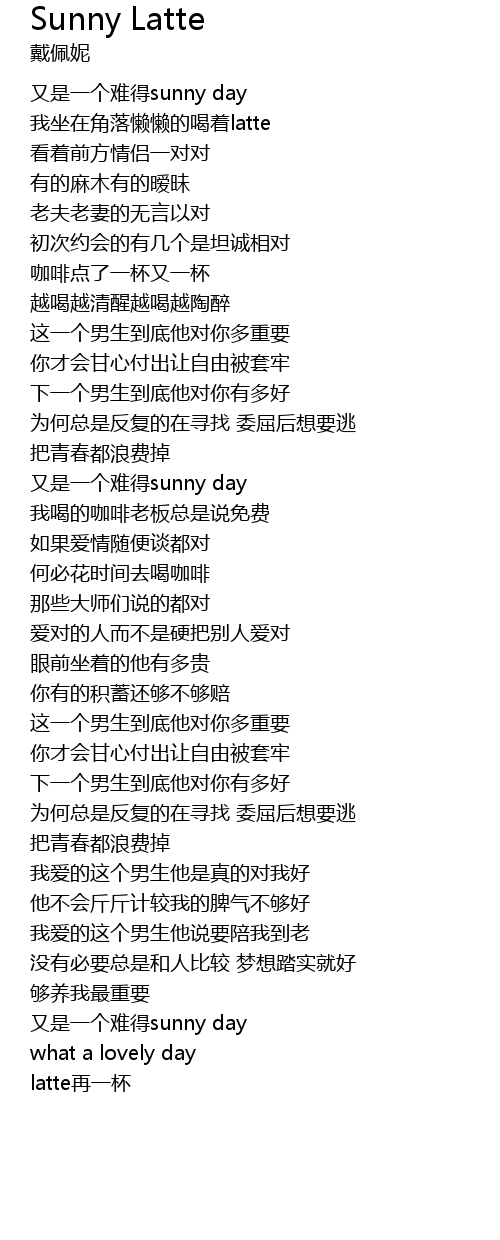 Sunny Latte
戴佩妮

又是一个难得sunny day
我坐在角落懒懒的喝着latte
看着前方情侣一对对
有的麻木有的暧昧
老夫老妻的无言以对
初次约会的有几个是坦诚相对
咖啡点了一杯又一杯
越喝越清醒越喝越陶醉
这一个男生到底他对你多重要
你才会甘心付出让自由被套牢
下一个男生到底他对你有多好
为何总是反复的在寻找 委屈后想要逃
把青春都浪费掉
又是一个难得sunny day
我喝的咖啡老板总是说免费
如果爱情随便谈都对
何必花时间去喝咖啡
那些大师们说的都对
爱对的人而不是硬把别人爱对
眼前坐着的他有多贵
你有的积蓄还够不够赔
这一个男生到底他对你多重要
你才会甘心付出让自由被套牢
下一个男生到底他对你有多好
为何总是反复的在寻找 委屈后想要逃
把青春都浪费掉
我爱的这个男生他是真的对我好
他不会斤斤计较我的脾气不够好
我爱的这个男生他说要陪我到老
没有必要总是和人比较 梦想踏实就好
够养我最重要
又是一个难得sunny day
what a lovely day
latte再一杯